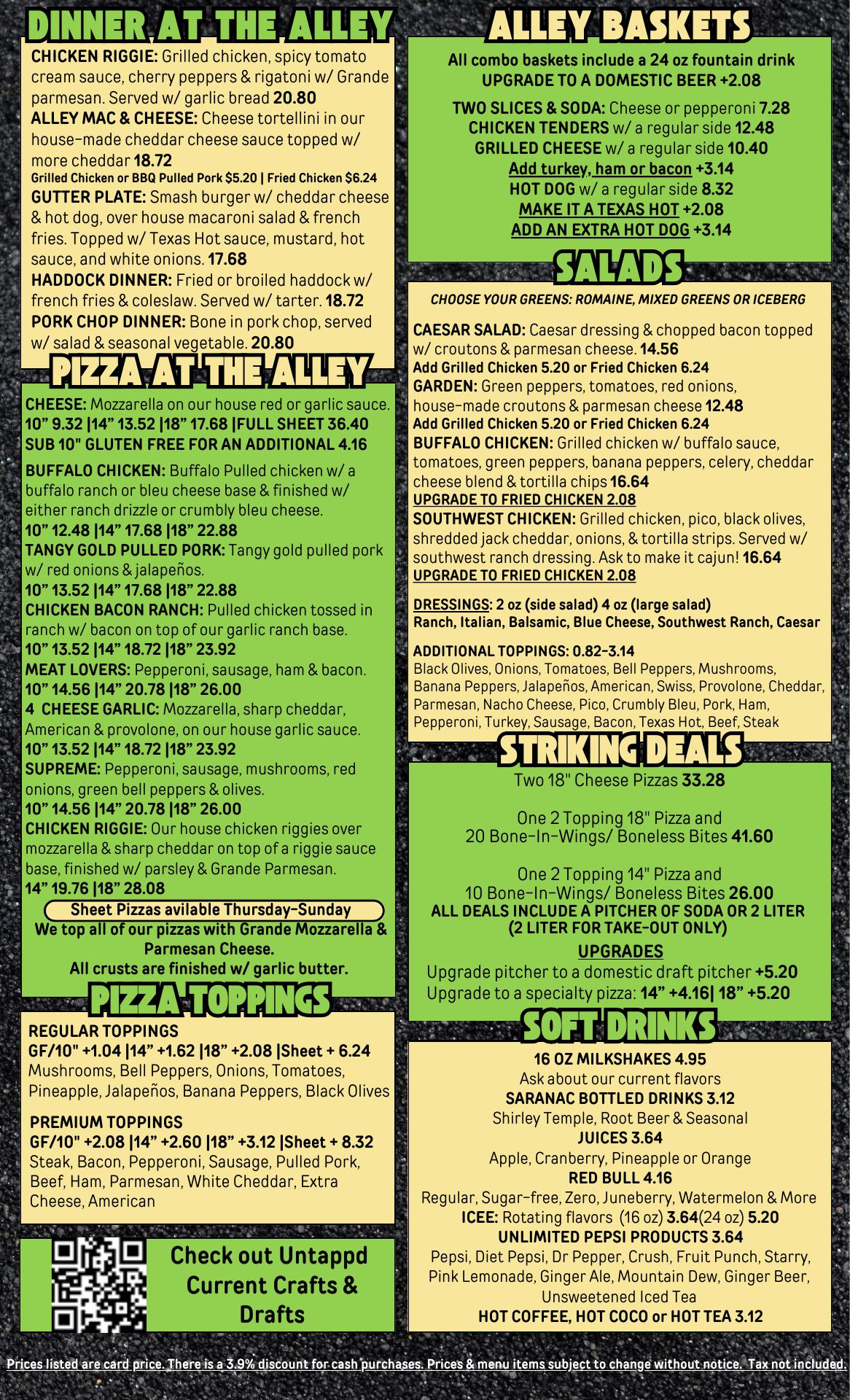 DINNER AT THE ALLEY

CHICKEN RIGGIE: Grilled chicken, spicy tomato cream sauce, cherry peppers & rigatoni w/ Grande parmesan. Served w/ garlic bread 20.80
ALLEY MAC & CHEESE: Cheese tortellini in our house-made cheddar cheese sauce topped w/ more cheddar 18.72
Grilled Chicken or BBQ Pulled Pork $5.20 | Fried Chicken $6.24
GUTTER PLATE: Smash burger w/ cheddar cheese & hot dog, over house macaroni salad & french fries. Topped w/ Texas Hot sauce, mustard, hot sauce, and white onions. 17.68
HADDOCK DINNER: Fried or broiled haddock w/ french fries & coleslaw. Served w/ tarter. 18.72
PORK CHOP DINNER: Bone in pork chop, served w/ salad & seasonal vegetable. 20.80

PIZZA AT THE ALLEY

CHEESE: Mozzarella on our house red or garlic sauce.
10" 9.32 |14" 13.52 |18" 17.68 |FULL SHEET 36.40
SUB 10" GLUTEN FREE FOR AN ADDITIONAL 4.16
BUFFALO CHICKEN: Buffalo Pulled chicken w/ a buffalo ranch or bleu cheese base & finished w/ either ranch drizzle or crumbly bleu cheese.
10" 12.48 |14" 17.68 |18" 22.88
TANGY GOLD PULLED PORK: Tangy gold pulled pork w/ red onions & jalapeños.
10" 13.52 |14" 17.68 |18" 22.88
CHICKEN BACON RANCH: Pulled chicken tossed in ranch w/ bacon on top of our garlic ranch base.
10" 13.52 |14" 18.72 |18" 23.92
MEAT LOVERS: Pepperoni, sausage, ham & bacon.
10" 14.56 |14" 20.78 |18" 26.00
4 CHEESE GARLIC: Mozzarella, sharp cheddar, American & provolone, on our house garlic sauce.
10" 13.52 |14" 18.72 |18" 23.92
SUPREME: Pepperoni, sausage, mushrooms, red onions, green bell peppers & olives.
10" 14.56 |14" 20.78 |18" 26.00
CHICKEN RIGGIE: Our house chicken riggies over mozzarella & sharp cheddar on top of a riggie sauce base, finished w/ parsley & Grande Parmesan.
14" 19.76 |18" 28.08
Sheet Pizzas avilable Thursday-Sunday
We top all of our pizzas with Grande Mozzarella & Parmesan Cheese.
All crusts are finished w/ garlic butter.

PIZZA TOPPINGS

REGULAR TOPPINGS
GF/10" +1.04 |14" +1.62 |18" +2.08 |Sheet + 6.24
Mushrooms, Bell Peppers, Onions, Tomatoes, Pineapple, Jalapeños, Banana Peppers, Black Olives

PREMIUM TOPPINGS
GF/10" +2.08 |14" +2.60 |18" +3.12 |Sheet + 8.32
Steak, Bacon, Pepperoni, Sausage, Pulled Pork, Beef, Ham, Parmesan, White Cheddar, Extra Cheese, American

Check out Untappd Current Crafts & Drafts

ALLEY BASKETS

All combo baskets include a 24 oz fountain drink
UPGRADE TO A DOMESTIC BEER +2.08

TWO SLICES & SODA: Cheese or pepperoni 7.28
CHICKEN TENDERS w/ a regular side 12.48
GRILLED CHEESE w/ a regular side 10.40
Add turkey, ham or bacon +3.14
HOT DOG w/ a regular side 8.32
MAKE IT A TEXAS HOT +2.08
ADD AN EXTRA HOT DOG +3.14

SALADS

CHOOSE YOUR GREENS: ROMAINE, MIXED GREENS OR ICEBERG

CAESAR SALAD: Caesar dressing & chopped bacon topped w/ croutons & parmesan cheese. 14.56
Add Grilled Chicken 5.20 or Fried Chicken 6.24
GARDEN: Green peppers, tomatoes, red onions, house-made croutons & parmesan cheese 12.48
Add Grilled Chicken 5.20 or Fried Chicken 6.24
BUFFALO CHICKEN: Grilled chicken w/ buffalo sauce, tomatoes, green peppers, banana peppers, celery, cheddar cheese blend & tortilla chips 16.64
UPGRADE TO FRIED CHICKEN 2.08
SOUTHWEST CHICKEN: Grilled chicken, pico, black olives, shredded jack cheddar, onions, & tortilla strips. Served w/ southwest ranch dressing. Ask to make it cajun! 16.64
UPGRADE TO FRIED CHICKEN 2.08

DRESSINGS: 2 oz (side salad) 4 oz (large salad)
Ranch, Italian, Balsamic, Blue Cheese, Southwest Ranch, Caesar

ADDITIONAL TOPPINGS: 0.82-3.14
Black Olives, Onions, Tomatoes, Bell Peppers, Mushrooms, Banana Peppers, Jalapeños, American, Swiss, Provolone, Cheddar, Parmesan, Nacho Cheese, Pico, Crumbly Bleu, Pork, Ham, Pepperoni, Turkey, Sausage, Bacon, Texas Hot, Beef, Steak

STRIKING DEALS

Two 18" Cheese Pizzas 33.28

One 2 Topping 18" Pizza and
20 Bone-In-Wings/ Boneless Bites 41.60

One 2 Topping 14" Pizza and
10 Bone-In-Wings/ Boneless Bites 26.00
ALL DEALS INCLUDE A PITCHER OF SODA OR 2 LITER
(2 LITER FOR TAKE-OUT ONLY)
UPGRADES
Upgrade pitcher to a domestic draft pitcher +5.20
Upgrade to a specialty pizza: 14" +4.16| 18" +5.20

SOFT DRINKS

16 OZ MILKSHAKES 4.95
Ask about our current flavors
SARANAC BOTTLED DRINKS 3.12
Shirley Temple, Root Beer & Seasonal
JUICES 3.64
Apple, Cranberry, Pineapple or Orange
RED BULL 4.16
Regular, Sugar-free, Zero, Juneberry, Watermelon & More
ICEE: Rotating flavors (16 oz) 3.64(24 oz) 5.20
UNLIMITED PEPSI PRODUCTS 3.64
Pepsi, Diet Pepsi, Dr Pepper, Crush, Fruit Punch, Starry, Pink Lemonade, Ginger Ale, Mountain Dew, Ginger Beer, Unsweetened Iced Tea
HOT COFFEE, HOT COCO or HOT TEA 3.12

Prices listed are card price. There is a 3.9% discount for cash purchases. Prices & menu items subject to change without notice. Tax not included.